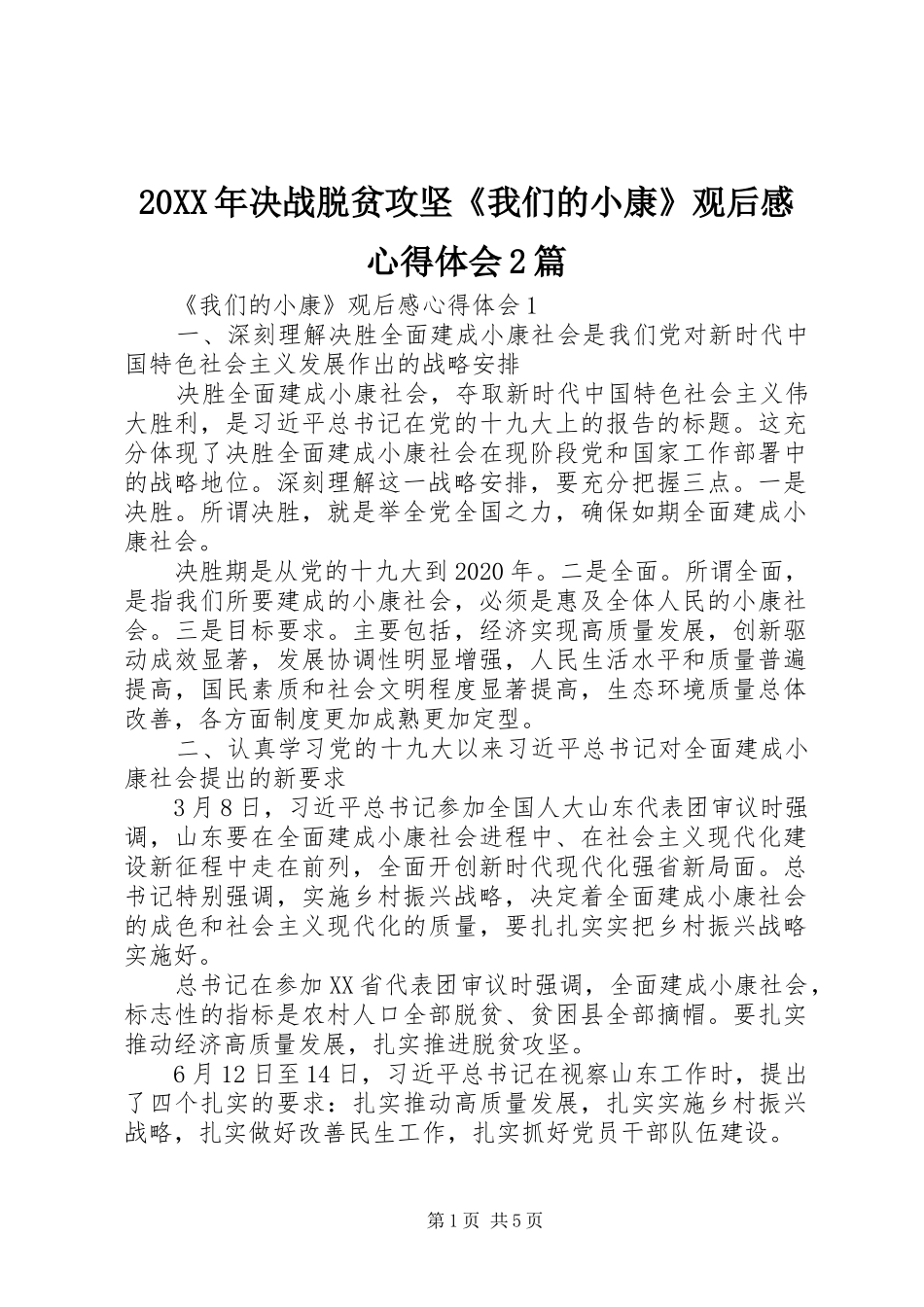 20XX年决战脱贫攻坚《我们的小康》观后感心得体会2篇

《我们的小康》观后感心得体会1

一、深刻理解决胜全面建成小康社会是我们党对新时代中国特色社会主义发展作出的战略安排

决胜全面建成小康社会，夺取新时代中国特色社会主义伟大胜利，是习近平总书记在党的十九大上的报告的标题。这充分体现了决胜全面建成小康社会在现阶段党和国家工作部署中的战略地位。深刻理解这一战略安排，要充分把握三点。一是决胜。所谓决胜，就是举全党全国之力，确保如期全面建成小康社会。

决胜期是从党的十九大到2020年。二是全面。所谓全面，是指我们所要建成的小康社会，必须是惠及全体人民的小康社会。三是目标要求。主要包括，经济实现高质量发展，创新驱动成效显著，发展协调性明显增强，人民生活水平和质量普遍提高，国民素质和社会文明程度显著提高，生态环境质量总体改善，各方面制度更加成熟更加定型。

二、认真学习党的十九大以来习近平总书记对全面建成小康社会提出的新要求

3月8日，习近平总书记参加全国人大山东代表团审议时强调，山东要在全面建成小康社会进程中、在社会主义现代化建设新征程中走在前列，全面开创新时代现代化强省新局面。总书记特别强调，实施乡村振兴战略，决定着全面建成小康社会的成色和社会主义现代化的质量，要扎扎实实把乡村振兴战略实施好。

总书记在参加XX省代表团审议时强调，全面建成小康社会，标志性的指标是农村人口全部脱贫、贫困县全部摘帽。要扎实推动经济高质量发展，扎实推进脱贫攻坚。

6月12日至14日，习近平总书记在视察山东工作时，提出了四个扎实的要求：扎实推动高质量发展，扎实实施乡村振兴战略，扎实做好改善民生工作，扎实抓好党员干部队伍建设。

第1页 共5页